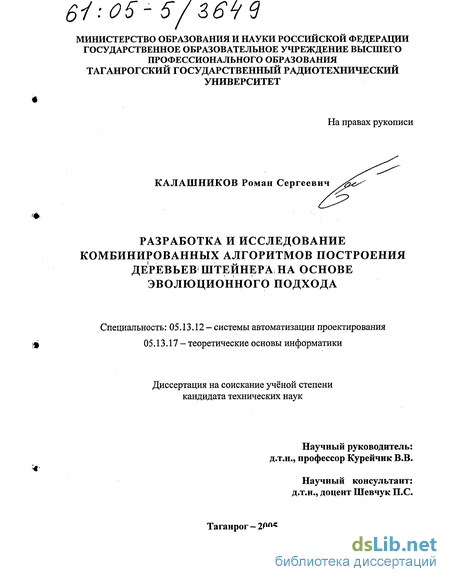 61:05-5/3649

МИНИСТЕРСТВО ОБРАЗОВАНИЯ И НАУКИ РОССИЙСКОЙ ФЕДЕРАЦИИ
ГОСУДАРСТВЕННОЕ ОБРАЗОВАТЕЛЬНОЕ УЧРЕЖДЕНИЕ ВЫСШЕГО ПРОФЕССИОНАЛЬНОГО ОБРАЗОВАНИЯ
ТАГАНРОГСКИЙ ГОСУДАРСТВЕННЫЙ РАДИОТЕХНИЧЕСКИЙ УНИВЕРСИТЕТ

На правах рукописи

КАЛАШНИКОВ Роман Сергеевич

РАЗРАБОТКА И ИССЛЕДОВАНИЕ КОМБИНИРОВАННЫХ АЛГОРИТМОВ ПОСТРОЕНИЯ ДЕРЕВЬЕВ ШТЕЙНЕРА НА ОСНОВЕ ЭВОЛЮЦИОННОГО ПОДХОДА

Специальность: 05.13.12 – системы автоматизации проектирования
05.13.17 – теоретические основы информатики

Диссертация на соискание учёной степени кандидата технических наук

Научный руководитель:
д.т.н., профессор Курейчик В.В.

Научный консультант:
д.т.н., доцент Шевчук П.С.

Таганрог – 2005

dsLib.net
библиотека диссертаций